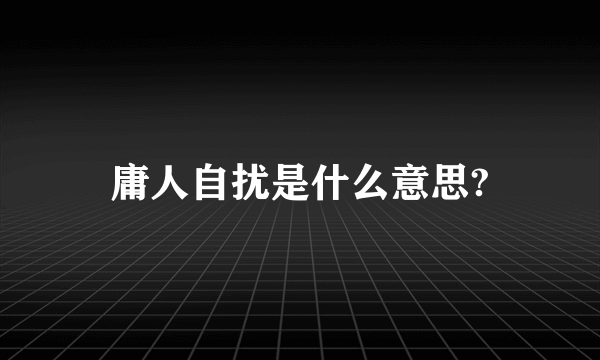 庸人自扰是什么意思?